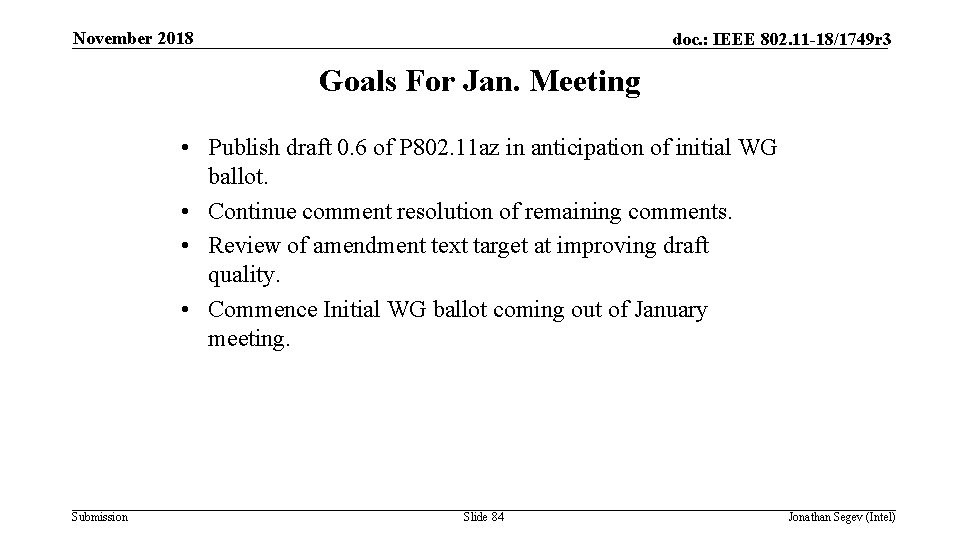 November 2018

doc.: IEEE 802.11-18/1749r3

Goals For Jan. Meeting

• Publish draft 0.6 of P802.11az in anticipation of initial WG ballot.
• Continue comment resolution of remaining comments.
• Review of amendment text target at improving draft quality.
• Commence Initial WG ballot coming out of January meeting.

Submission

Slide 84

Jonathan Segev (Intel)